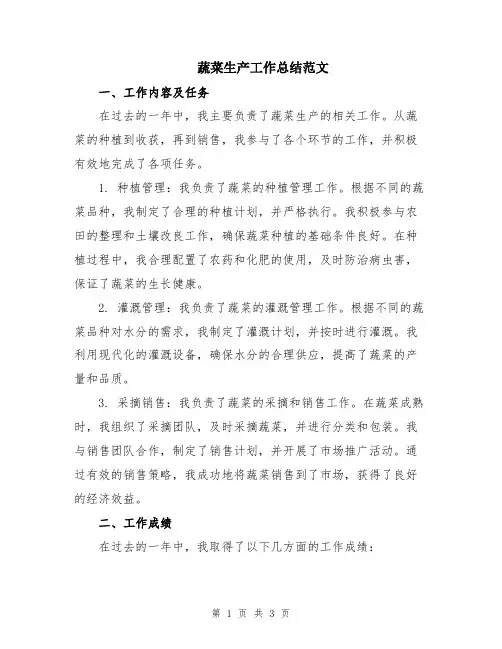 蔬菜生产工作总结范文

一、工作内容及任务

在过去的一年中，我主要负责了蔬菜生产的相关工作。从蔬菜的种植到收获，再到销售，我参与了各个环节的工作，并积极有效地完成了各项任务。

1. 种植管理：我负责了蔬菜的种植管理工作。根据不同的蔬菜品种，我制定了合理的种植计划，并严格执行。我积极参与农田的整理和土壤改良工作，确保蔬菜种植的基础条件良好。在种植过程中，我合理配置了农药和化肥的使用，及时防治病虫害，保证了蔬菜的生长健康。

2. 灌溉管理：我负责了蔬菜的灌溉管理工作。根据不同的蔬菜品种对水分的需求，我制定了灌溉计划，并按时进行灌溉。我利用现代化的灌溉设备，确保水分的合理供应，提高了蔬菜的产量和品质。

3. 采摘销售：我负责了蔬菜的采摘和销售工作。在蔬菜成熟时，我组织了采摘团队，及时采摘蔬菜，并进行分类和包装。我与销售团队合作，制定了销售计划，并开展了市场推广活动。通过有效的销售策略，我成功地将蔬菜销售到了市场，获得了良好的经济效益。

二、工作成绩

在过去的一年中，我取得了以下几方面的工作成绩：

第 1 页 共 3 页